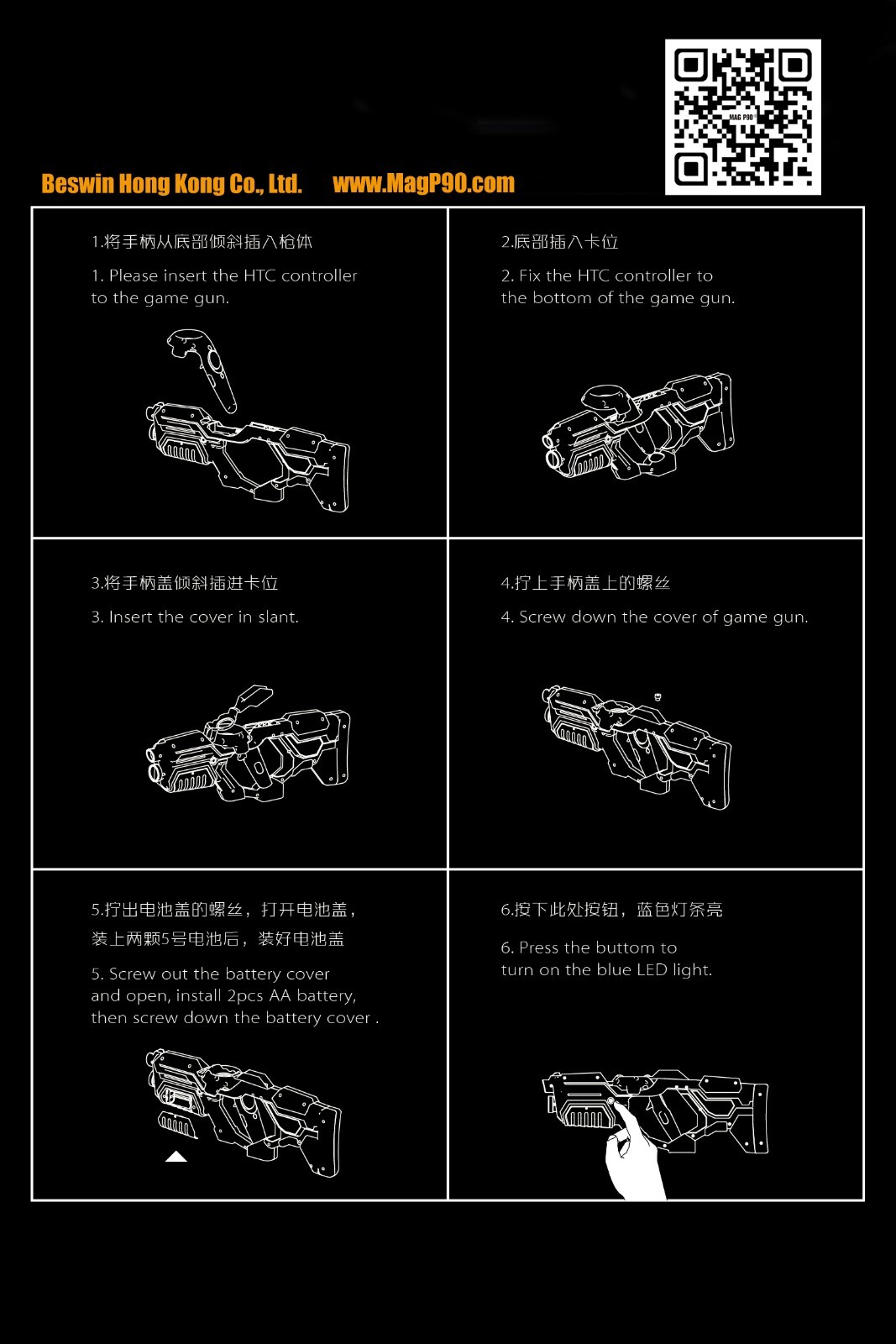 MAG P90

Beswin Hong Kong Co., Ltd. www.MagP90.com

1.将手柄从底部倾斜插入枪体

1. Please insert the HTC controller to the game gun.

2.底部插入卡位

2. Fix the HTC controller to the bottom of the game gun.

3.将手柄盖倾斜插进卡位

3. Insert the cover in slant.

4.拧上手柄盖上的螺丝

4. Screw down the cover of game gun.

5.拧出电池盖的螺丝，打开电池盖，装上两颗5号电池后，装好电池盖

5. Screw out the battery cover and open, install 2pcs AA battery, then screw down the battery cover .

6.按下此处按钮，蓝色灯条亮

6. Press the buttom to turn on the blue LED light.